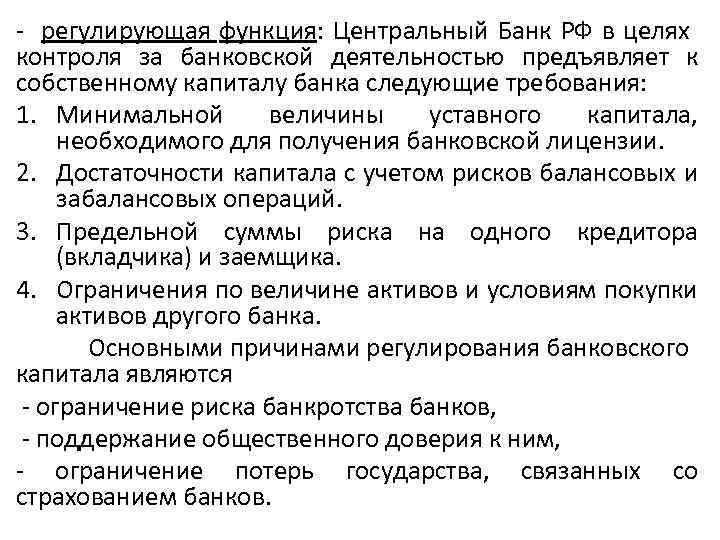 - регулирующая функция: Центральный Банк РФ в целях контроля за банковской деятельностью предъявляет к собственному капиталу банка следующие требования:

1. Минимальной величины уставного капитала, необходимого для получения банковской лицензии.
2. Достаточности капитала с учетом рисков балансовых и забалансовых операций.
3. Предельной суммы риска на одного кредитора (вкладчика) и заемщика.
4. Ограничения по величине активов и условиям покупки активов другого банка.

Основными причинами регулирования банковского капитала являются

- ограничение риска банкротства банков,
- поддержание общественного доверия к ним,
- ограничение потерь государства, связанных со страхованием банков.